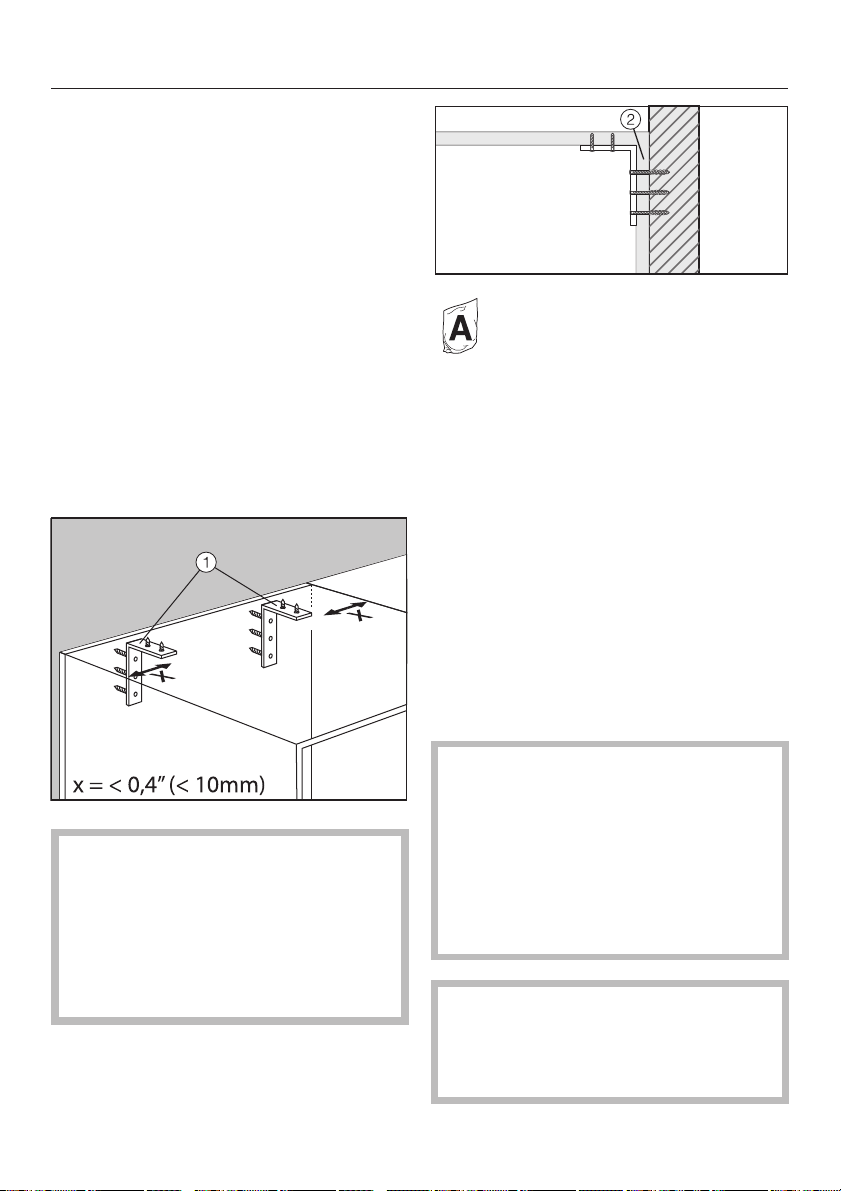 2

A

1

X

X

x = < 0,4" (< 10mm)